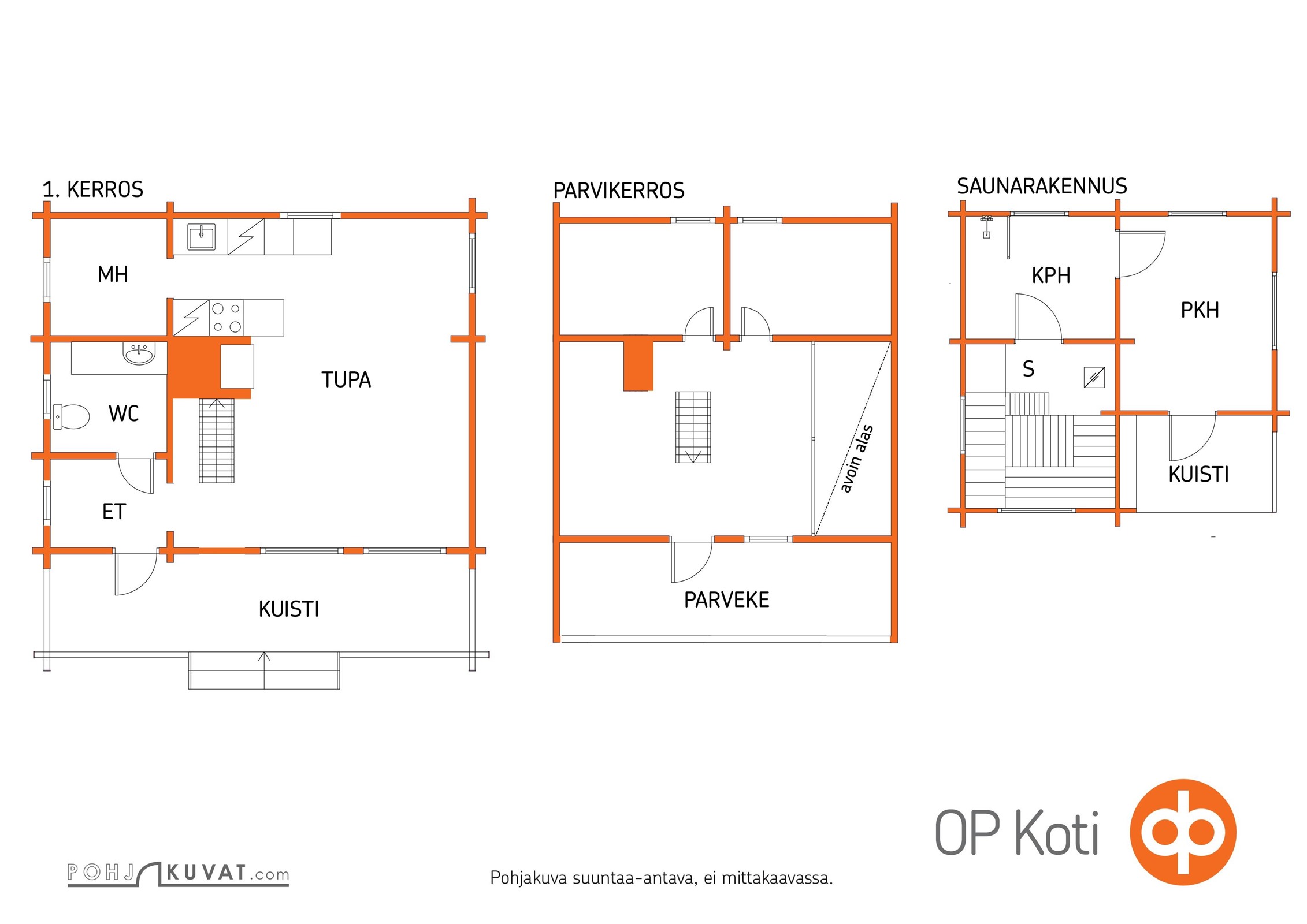 1. KERROS

MH

TUPA

WC

ET

KUISTI

PARVIKERROS

avoin alas

PARVEKE

SAUNARAKENNUS

KPH

PKH

S

KUISTI

OP Koti

POHJAKUVAT.com

Pohjakuva suuntaa-antava, ei mittakaavassa.